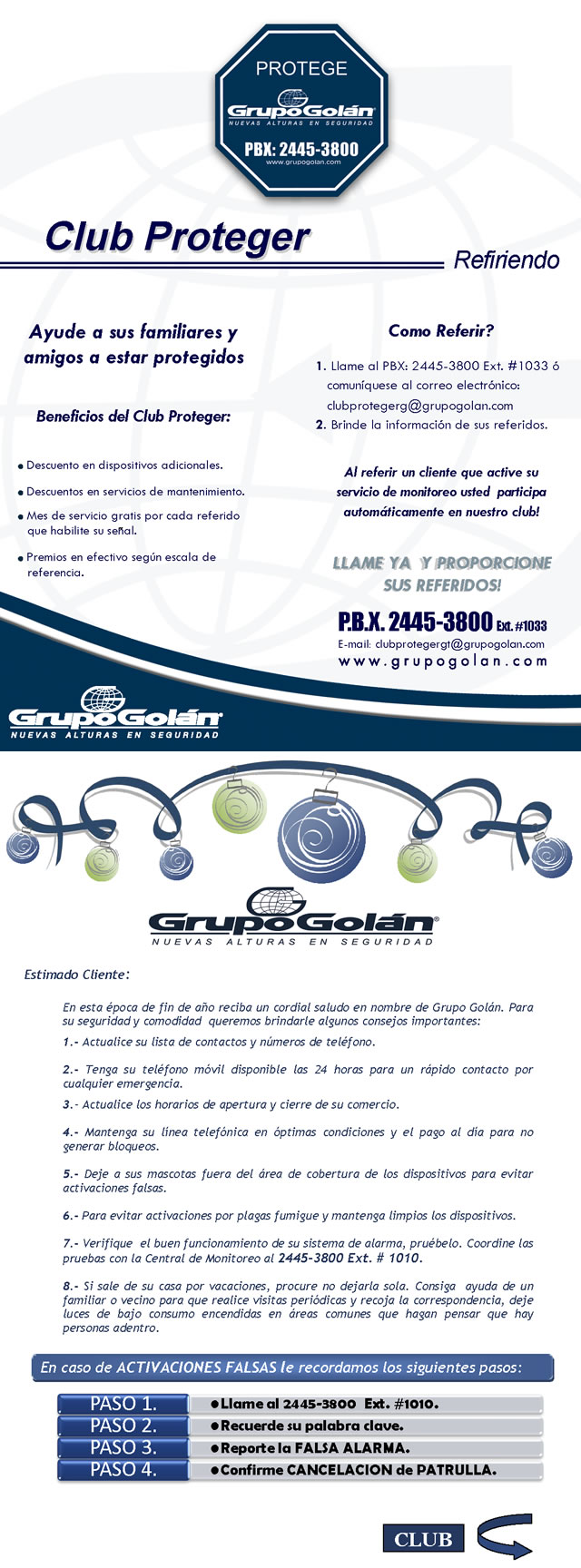 PROTEGE

GrupoGolán

NUEVAS ALTURAS EN SEGURIDAD

PBX: 2445-3800

www.grupogolan.com

Club Proteger

Refiriendo

Ayude a sus familiares y amigos a estar protegidos

Beneficios del Club Proteger:

• Descuento en dispositivos adicionales.

• Descuentos en servicios de mantenimiento.

• Mes de servicio gratis por cada referido que habilite su señal.

• Premios en efectivo según escala de referencia.

Como Referir?

1. Llame al PBX: 2445-3800 Ext. #1033 ó comuníquese al correo electrónico: clubprotegerg@grupogolan.com

2. Brinde la información de sus referidos.

Al referir un cliente que active su servicio de monitoreo usted participa automáticamente en nuestro club!

LLAME YA Y PROPORCIONE SUS REFERIDOS!

P.B.X. 2445-3800 Ext. #1033

E-mail: clubprotegergt@grupogolan.com

www.grupogolan.com

GrupoGolán

NUEVAS ALTURAS EN SEGURIDAD

GrupoGolán

NUEVAS ALTURAS EN SEGURIDAD

Estimado Cliente:

En esta época de fin de año reciba un cordial saludo en nombre de Grupo Golán. Para su seguridad y comodidad queremos brindarle algunos consejos importantes:

1.- Actualice su lista de contactos y números de teléfono.

2.- Tenga su teléfono móvil disponible las 24 horas para un rápido contacto por cualquier emergencia.

3.- Actualice los horarios de apertura y cierre de su comercio.

4.- Mantenga su línea telefónica en óptimas condiciones y el pago al día para no generar bloqueos.

5.- Deje a sus mascotas fuera del área de cobertura de los dispositivos para evitar activaciones falsas.

6.- Para evitar activaciones por plagas fumigue y mantenga limpios los dispositivos.

7.- Verifique el buen funcionamiento de su sistema de alarma, pruébelo. Coordine las pruebas con la Central de Monitoreo al 2445-3800 Ext. # 1010.

8.- Si sale de su casa por vacaciones, procure no dejarla sola. Consiga ayuda de un familiar o vecino para que realice visitas periódicas y recoja la correspondencia, deje luces de bajo consumo encendidas en áreas comunes que hagan pensar que hay personas adentro.

En caso de ACTIVACIONES FALSAS le recordamos los siguientes pasos:

PASO 1. • Llame al 2445-3800 Ext. #1010.
PASO 2. • Recuerde su palabra clave.
PASO 3. • Reporte la FALSA ALARMA.
PASO 4. • Confirme CANCELACION de PATRULLA.

CLUB